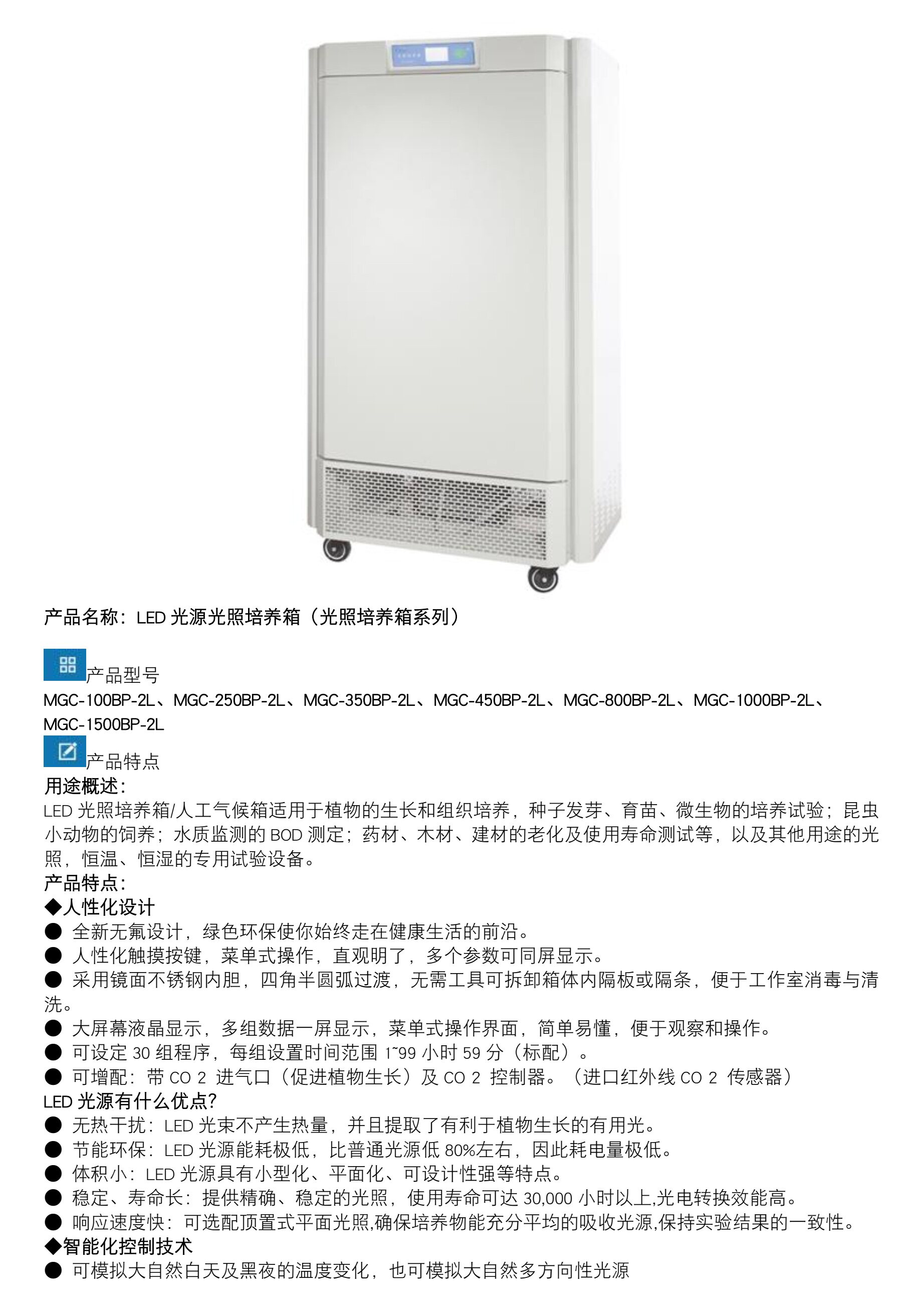 产品名称：LED光源光照培养箱（光照培养箱系列）

产品型号

MGC-100BP-2L、MGC-250BP-2L、MGC-350BP-2L、MGC-450BP-2L、MGC-800BP-2L、MGC-1000BP-2L、MGC-1500BP-2L

产品特点

用途概述：

LED光照培养箱/人工气候箱适用于植物的生长和组织培养，种子发芽、育苗、微生物的培养试验；昆虫小动物的饲养；水质监测的BOD测定；药材、木材、建材的老化及使用寿命测试等，以及其他用途的光照，恒温、恒湿的专用试验设备。

产品特点：

◆人性化设计

• 全新无氟设计，绿色环保使你始终走在健康生活的前沿。
• 人性化触摸按键，菜单式操作，直观明了，多个参数可同屏显示。
• 采用镜面不锈钢内胆，四角半圆弧过渡，无需工具可拆卸箱体内隔板或隔条，便于工作室消毒与清洗。
• 大屏幕液晶显示，多组数据一屏显示，菜单式操作界面，简单易懂，便于观察和操作。
• 可设定30组程序，每组设置时间范围1~99小时59分（标配）。
• 可增配：带CO 2 进气口（促进植物生长）及CO 2 控制器。（进口红外线CO 2 传感器）

LED光源有什么优点?

• 无热干扰：LED光束不产生热量，并且提取了有利于植物生长的有用光。
• 节能环保：LED光源能耗极低，比普通光源低80%左右，因此耗电量极低。
• 体积小：LED光源具有小型化、平面化、可设计性强等特点。
• 稳定、寿命长：提供精确、稳定的光照，使用寿命可达30,000小时以上,光电转换效能高。
• 响应速度快：可选配顶置式平面光照,确保培养物能充分平均的吸收光源,保持实验结果的一致性。

◆智能化控制技术

• 可模拟大自然白天及黑夜的温度变化，也可模拟大自然多方向性光源